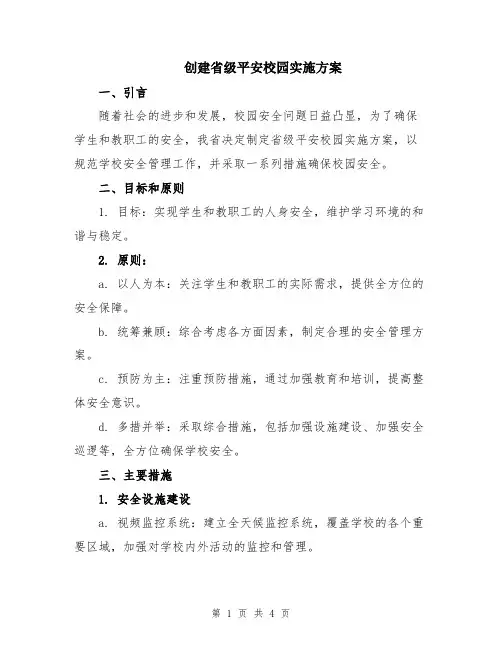 创建省级平安校园实施方案

一、引言

随着社会的进步和发展，校园安全问题日益凸显，为了确保学生和教职工的安全，我省决定制定省级平安校园实施方案，以规范学校安全管理工作，并采取一系列措施确保校园安全。

二、目标和原则

1. 目标：实现学生和教职工的人身安全，维护学习环境的和谐与稳定。

2. 原则：

a. 以人为本：关注学生和教职工的实际需求，提供全方位的安全保障。

b. 统筹兼顾：综合考虑各方面因素，制定合理的安全管理方案。

c. 预防为主：注重预防措施，通过加强教育和培训，提高整体安全意识。

d. 多措并举：采取综合措施，包括加强设施建设、加强安全巡逻等，全方位确保学校安全。

三、主要措施

1. 安全设施建设

a. 视频监控系统：建立全天候监控系统，覆盖学校的各个重要区域，加强对学校内外活动的监控和管理。

第 1 页 共 4 页